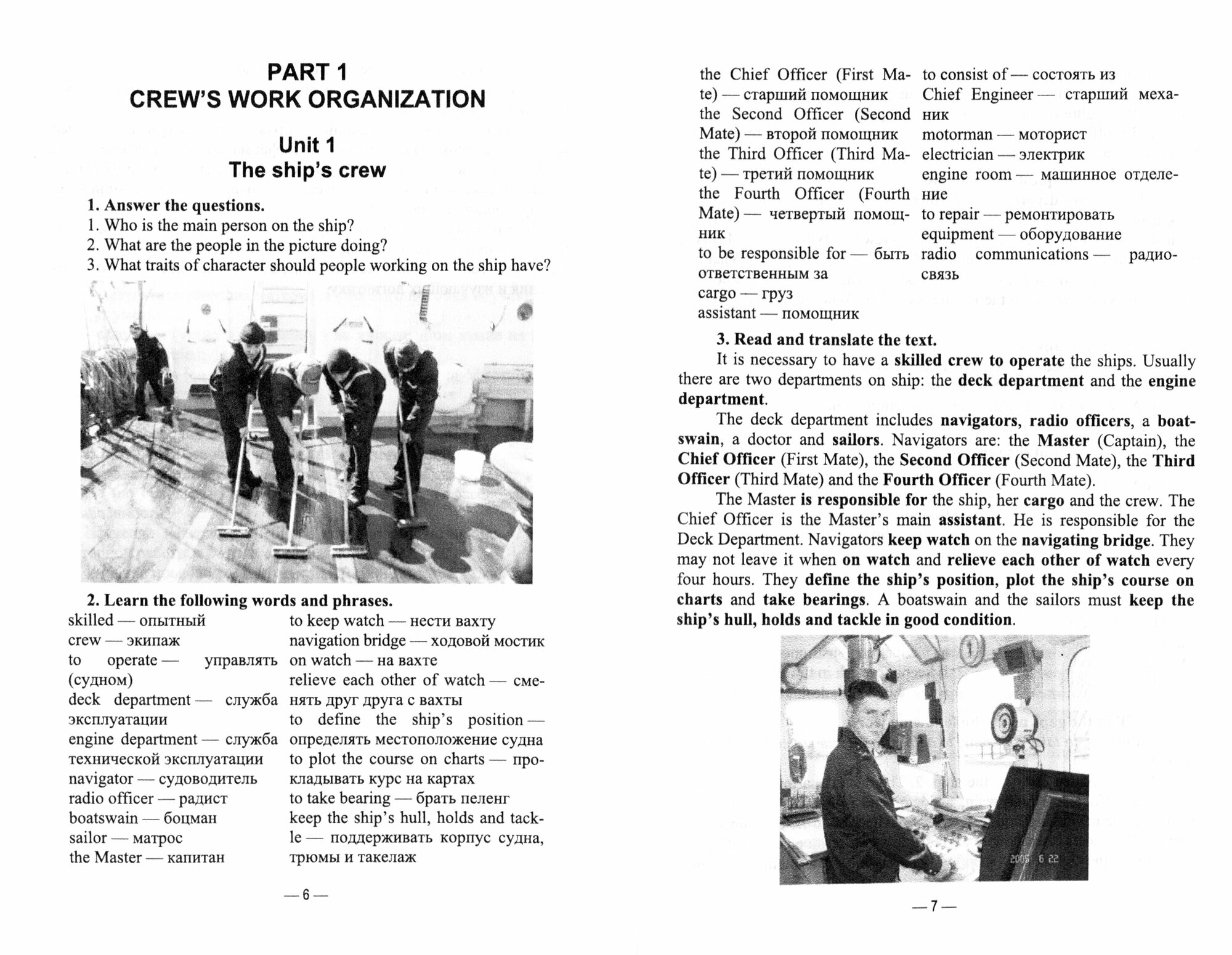 PART 1
CREW'S WORK ORGANIZATION

Unit 1
The ship's crew

1. Answer the questions.
1. Who is the main person on the ship?
2. What are the people in the picture doing?
3. What traits of character should people working on the ship have?

2. Learn the following words and phrases.
skilled — опытный
crew — экипаж
to operate — управлять (судном)
deck department — служба эксплуатации
engine department — служба технической эксплуатации
navigator — судоводитель
radio officer — радист
boatswain — боцман
sailor — матрос
the Master — капитан

to keep watch — нести вахту
navigation bridge — ходовой мостик
on watch — на вахте
relieve each other of watch — сменять друг друга с вахты
to define the ship's position — определять местоположение судна
to plot the course on charts — прокладывать курс на картах
to take bearing — брать пеленг
keep the ship's hull, holds and tackle — поддерживать корпус судна, трюмы и такелаж

— 6 —

the Chief Officer (First Mate) — старший помощник
the Second Officer (Second Mate) — второй помощник
the Third Officer (Third Mate) — третий помощник
the Fourth Officer (Fourth Mate) — четвертый помощник
to be responsible for — быть ответственным за
cargo — груз
assistant — помощник

to consist of — состоять из
Chief Engineer — старший механик
motorman — моторист
electrician — электрик
engine room — машинное отделение
to repair — ремонтировать
equipment — оборудование
radio communications — радиосвязь

3. Read and translate the text.
It is necessary to have a skilled crew to operate the ships. Usually there are two departments on ship: the deck department and the engine department.

The deck department includes navigators, radio officers, a boatswain, a doctor and sailors. Navigators are: the Master (Captain), the Chief Officer (First Mate), the Second Officer (Second Mate), the Third Officer (Third Mate) and the Fourth Officer (Fourth Mate).

The Master is responsible for the ship, her cargo and the crew. The Chief Officer is the Master's main assistant. He is responsible for the Deck Department. Navigators keep watch on the navigating bridge. They may not leave it when on watch and relieve each other of watch every four hours. They define the ship's position, plot the ship's course on charts and take bearings. A boatswain and the sailors must keep the ship's hull, holds and tackle in good condition.

2005 6 22

— 7 —